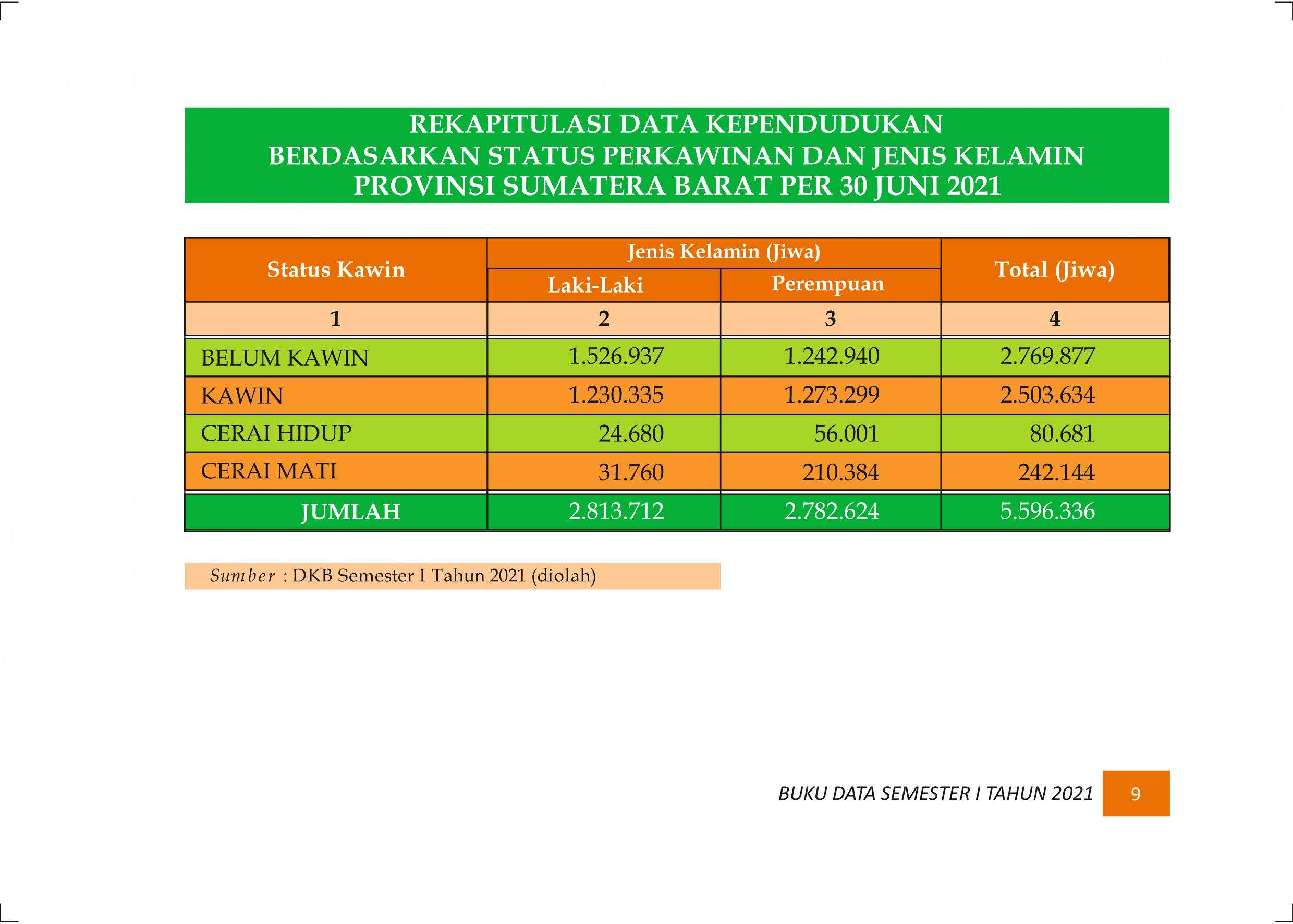 REKAPITULASI DATA KEPENDUDUKAN
BERDASARKAN STATUS PERKAWINAN DAN JENIS KELAMIN
PROVINSI SUMATERA BARAT PER 30 JUNI 2021

| Status Kawin | Jenis Kelamin (Jiwa) Laki-Laki | Jenis Kelamin (Jiwa) Perempuan | Total (Jiwa) |
|---|---|---|---|
| 1 | 2 | 3 | 4 |
| BELUM KAWIN | 1.526.937 | 1.242.940 | 2.769.877 |
| KAWIN | 1.230.335 | 1.273.299 | 2.503.634 |
| CERAI HIDUP | 24.680 | 56.001 | 80.681 |
| CERAI MATI | 31.760 | 210.384 | 242.144 |
| JUMLAH | 2.813.712 | 2.782.624 | 5.596.336 |

Sumber : DKB Semester I Tahun 2021 (diolah)

BUKU DATA SEMESTER I TAHUN 2021 9